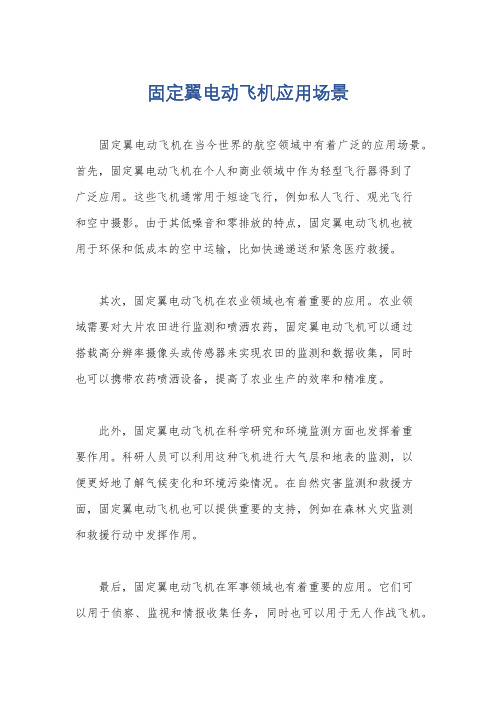 固定翼电动飞机应用场景

固定翼电动飞机在当今世界的航空领域中有着广泛的应用场景。首先，固定翼电动飞机在个人和商业领域中作为轻型飞行器得到了广泛应用。这些飞机通常用于短途飞行，例如私人飞行、观光飞行和空中摄影。由于其低噪音和零排放的特点，固定翼电动飞机也被用于环保和低成本的空中运输，比如快递递送和紧急医疗救援。

其次，固定翼电动飞机在农业领域也有着重要的应用。农业领域需要对大片农田进行监测和喷洒农药，固定翼电动飞机可以通过搭载高分辨率摄像头或传感器来实现农田的监测和数据收集，同时也可以携带农药喷洒设备，提高了农业生产的效率和精准度。

此外，固定翼电动飞机在科学研究和环境监测方面也发挥着重要作用。科研人员可以利用这种飞机进行大气层和地表的监测，以便更好地了解气候变化和环境污染情况。在自然灾害监测和救援方面，固定翼电动飞机也可以提供重要的支持，例如在森林火灾监测和救援行动中发挥作用。

最后，固定翼电动飞机在军事领域也有着重要的应用。它们可以用于侦察、监视和情报收集任务，同时也可以用于无人作战飞机。